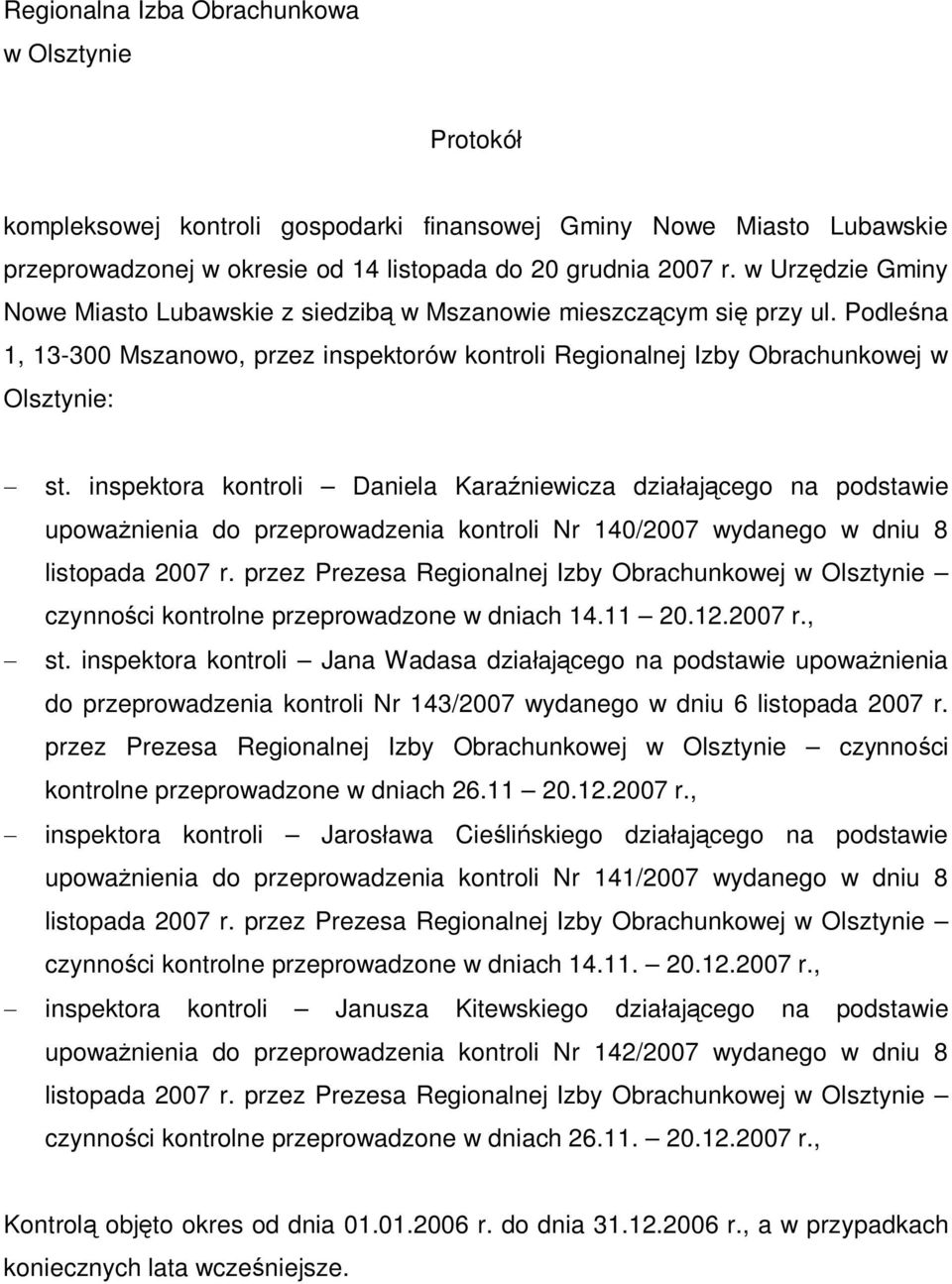 Regionalna Izba Obrachunkowa
w Olsztynie

Protokół

kompleksowej kontroli gospodarki finansowej Gminy Nowe Miasto Lubawskie przeprowadzonej w okresie od 14 listopada do 20 grudnia 2007 r. w Urzędzie Gminy Nowe Miasto Lubawskie z siedzibą w Mszanowie mieszczącym się przy ul. Podleśna 1, 13-300 Mszanowo, przez inspektorów kontroli Regionalnej Izby Obrachunkowej w Olsztynie:

– st. inspektora kontroli – Daniela Karaźniewicza działającego na podstawie upoważnienia do przeprowadzenia kontroli Nr 140/2007 wydanego w dniu 8 listopada 2007 r. przez Prezesa Regionalnej Izby Obrachunkowej w Olsztynie – czynności kontrolne przeprowadzone w dniach 14.11 – 20.12.2007 r.,

– st. inspektora kontroli – Jana Wadasa działającego na podstawie upoważnienia do przeprowadzenia kontroli Nr 143/2007 wydanego w dniu 6 listopada 2007 r. przez Prezesa Regionalnej Izby Obrachunkowej w Olsztynie – czynności kontrolne przeprowadzone w dniach 26.11 – 20.12.2007 r.,

– inspektora kontroli – Jarosława Cieślińskiego działającego na podstawie upoważnienia do przeprowadzenia kontroli Nr 141/2007 wydanego w dniu 8 listopada 2007 r. przez Prezesa Regionalnej Izby Obrachunkowej w Olsztynie – czynności kontrolne przeprowadzone w dniach 14.11. – 20.12.2007 r.,

– inspektora kontroli – Janusza Kitewskiego działającego na podstawie upoważnienia do przeprowadzenia kontroli Nr 142/2007 wydanego w dniu 8 listopada 2007 r. przez Prezesa Regionalnej Izby Obrachunkowej w Olsztynie – czynności kontrolne przeprowadzone w dniach 26.11. – 20.12.2007 r.,

Kontrolą objęto okres od dnia 01.01.2006 r. do dnia 31.12.2006 r., a w przypadkach koniecznych lata wcześniejsze.